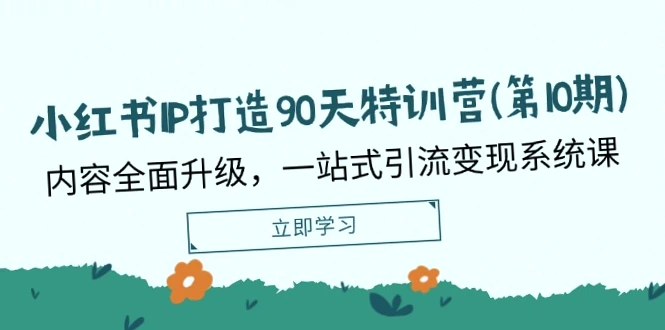 小红书IP打造90天特训营(第10期)

内容全面升级，一站式引流变现系统课

立即学习